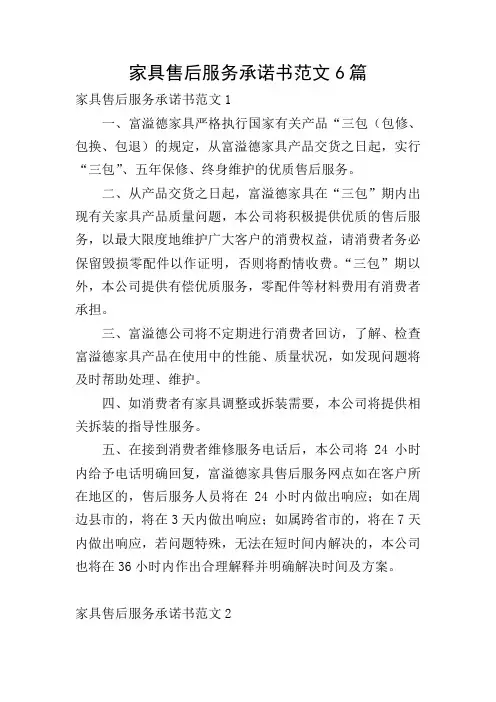 家具售后服务承诺书范文 6 篇

家具售后服务承诺书范文 1

一、富溢德家具严格执行国家有关产品“三包（包修、包换、包退）的规定，从富溢德家具产品交货之日起，实行“三包”、五年保修、终身维护的优质售后服务。

二、从产品交货之日起，富溢德家具在“三包”期内出现有关家具产品质量问题，本公司将积极提供优质的售后服务，以最大限度地维护广大客户的消费权益，请消费者务必保留毁损零配件以作证明，否则将酌情收费。“三包”期以外，本公司提供有偿优质服务，零配件等材料费用有消费者承担。

三、富溢德公司将不定期进行消费者回访，了解、检查富溢德家具产品在使用中的性能、质量状况，如发现问题将及时帮助处理、维护。

四、如消费者有家具调整或拆装需要，本公司将提供相关拆装的指导性服务。

五、在接到消费者维修服务电话后，本公司将 24 小时内给予电话明确回复，富溢德家具售后服务网点如在客户所在地区的，售后服务人员将在 24 小时内做出响应；如在周边县市的，将在 3 天内做出响应；如属跨省市的，将在 7 天内做出响应，若问题特殊，无法在短时间内解决的，本公司也将在 36 小时内作出合理解释并明确解决时间及方案。

家具售后服务承诺书范文 2